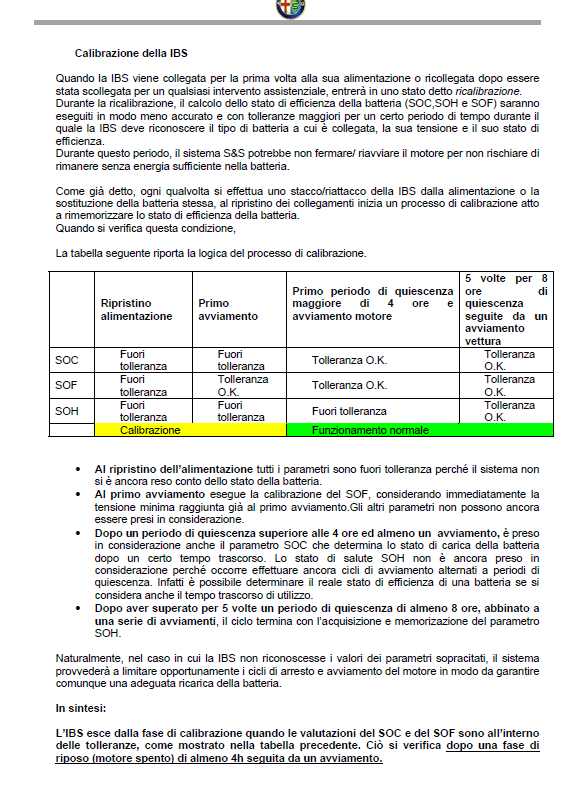 Calibrazione della IBS

Quando la IBS viene collegata per la prima volta alla sua alimentazione o ricollegata dopo essere stata scollegata per un qualsiasi intervento assistenziale, entrerà in uno stato detto ricalibrazione.
Durante la ricalibrazione, il calcolo dello stato di efficienza della batteria (SOC,SOH e SOF) saranno eseguiti in modo meno accurato e con tolleranze maggiori per un certo periodo di tempo durante il quale la IBS deve riconoscere il tipo di batteria a cui è collegata, la sua tensione e il suo stato di efficienza.
Durante questo periodo, il sistema S&S potrebbe non fermare/ riavviare il motore per non rischiare di rimanere senza energia sufficiente nella batteria.

Come già detto, ogni qualvolta si effettua uno stacco/riattacco della IBS dalla alimentazione o la sostituzione della batteria stessa, al ripristino dei collegamenti inizia un processo di calibrazione atto a rimemorizzare lo stato di efficienza della batteria.
Quando si verifica questa condizione,

La tabella seguente riporta la logica del processo di calibrazione.

| | Ripristino alimentazione | Primo avviamento | Primo periodo di quiescenza maggiore di 4 ore e avviamento motore | 5 volte per 8 ore di quiescenza seguite da un avviamento vettura |
|---|---|---|---|---|
| SOC | Fuori tolleranza | Fuori tolleranza | Tolleranza O.K. | Tolleranza O.K. |
| SOF | Fuori tolleranza | Tolleranza O.K. | Tolleranza O.K. | Tolleranza O.K. |
| SOH | Fuori tolleranza | Fuori tolleranza | Fuori tolleranza | Tolleranza O.K. |
| | Calibrazione | | Funzionamento normale | |

• Al ripristino dell'alimentazione tutti i parametri sono fuori tolleranza perché il sistema non si è ancora reso conto dello stato della batteria.
• Al primo avviamento esegue la calibrazione del SOF, considerando immediatamente la tensione minima raggiunta già al primo avviamento.Gli altri parametri non possono ancora essere presi in considerazione.
• Dopo un periodo di quiescenza superiore alle 4 ore ed almeno un avviamento, è preso in considerazione anche il parametro SOC che determina lo stato di carica della batteria dopo un certo tempo trascorso. Lo stato di salute SOH non è ancora preso in considerazione perché occorre effettuare ancora cicli di avviamento alternati a periodi di quiescenza. Infatti è possibile determinare il reale stato di efficienza di una batteria se si considera anche il tempo trascorso di utilizzo.
• Dopo aver superato per 5 volte un periodo di quiescenza di almeno 8 ore, abbinato a una serie di avviamenti, il ciclo termina con l'acquisizione e memorizzazione del parametro SOH.

Naturalmente, nel caso in cui la IBS non riconoscesse i valori dei parametri sopracitati, il sistema provvederà a limitare opportunamente i cicli di arresto e avviamento del motore in modo da garantire comunque una adeguata ricarica della batteria.

In sintesi:

L'IBS esce dalla fase di calibrazione quando le valutazioni del SOC e del SOF sono all'interno delle tolleranze, come mostrato nella tabella precedente. Ciò si verifica dopo una fase di riposo (motore spento) di almeno 4h seguita da un avviamento.